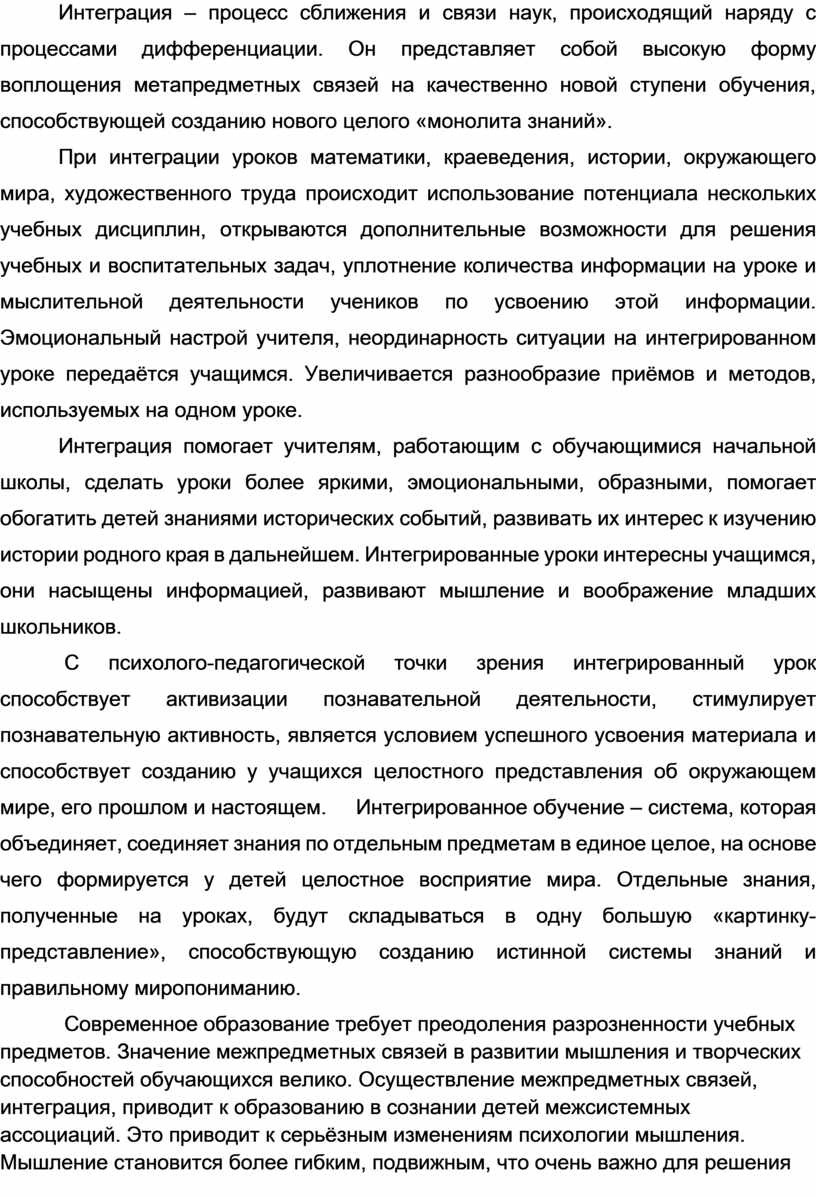 Интеграция – процесс сближения и связи наук, происходящий наряду с процессами дифференциации. Он представляет собой высокую форму воплощения метапредметных связей на качественно новой ступени обучения, способствующей созданию нового целого «монолита знаний».

При интеграции уроков математики, краеведения, истории, окружающего мира, художественного труда происходит использование потенциала нескольких учебных дисциплин, открываются дополнительные возможности для решения учебных и воспитательных задач, уплотнение количества информации на уроке и мыслительной деятельности учеников по усвоению этой информации. Эмоциональный настрой учителя, неординарность ситуации на интегрированном уроке передаётся учащимся. Увеличивается разнообразие приёмов и методов, используемых на одном уроке.

Интеграция помогает учителям, работающим с обучающимися начальной школы, сделать уроки более яркими, эмоциональными, образными, помогает обогатить детей знаниями исторических событий, развивать их интерес к изучению истории родного края в дальнейшем. Интегрированные уроки интересны учащимся, они насыщены информацией, развивают мышление и воображение младших школьников.

С психолого-педагогической точки зрения интегрированный урок способствует активизации познавательной деятельности, стимулирует познавательную активность, является условием успешного усвоения материала и способствует созданию у учащихся целостного представления об окружающем мире, его прошлом и настоящем. Интегрированное обучение – система, которая объединяет, соединяет знания по отдельным предметам в единое целое, на основе чего формируется у детей целостное восприятие мира. Отдельные знания, полученные на уроках, будут складываться в одну большую «картинку-представление», способствующую созданию истинной системы знаний и правильному миропониманию.

Современное образование требует преодоления разрозненности учебных предметов. Значение межпредметных связей в развитии мышления и творческих способностей обучающихся велико. Осуществление межпредметных связей, интеграция, приводит к образованию в сознании детей межсистемных ассоциаций. Это приводит к серьёзным изменениям психологии мышления. Мышление становится более гибким, подвижным, что очень важно для решения